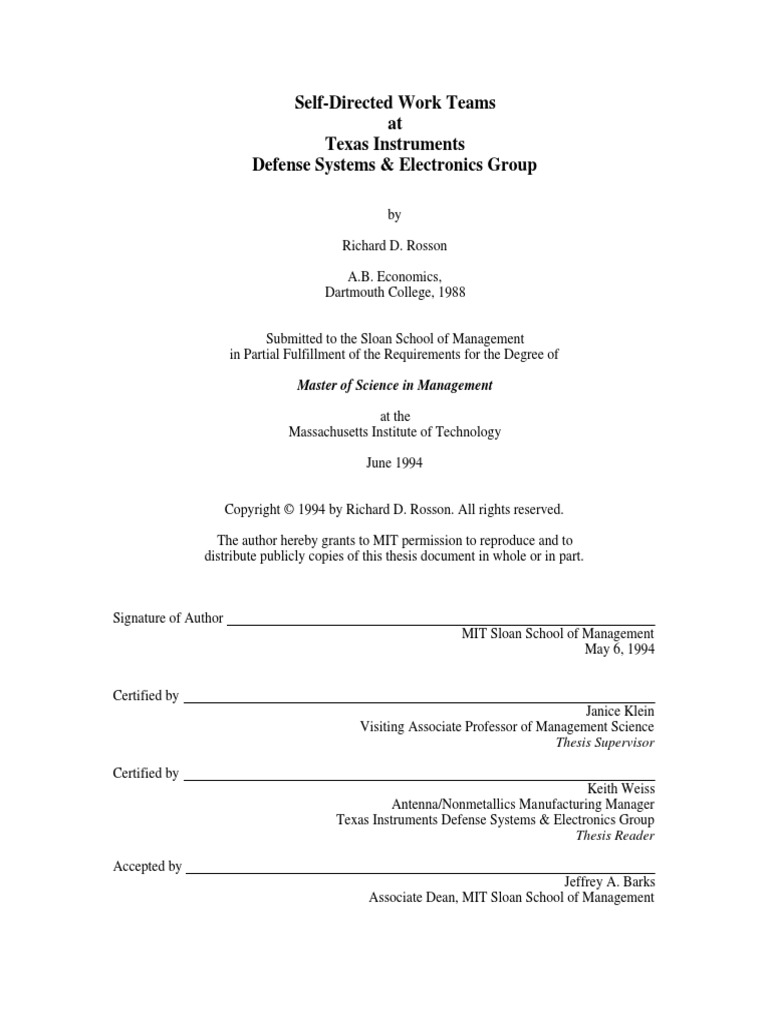 Self-Directed Work Teams
at
Texas Instruments
Defense Systems & Electronics Group

by

Richard D. Rosson

A.B. Economics,
Dartmouth College, 1988

Submitted to the Sloan School of Management
in Partial Fulfillment of the Requirements for the Degree of

Master of Science in Management

at the
Massachusetts Institute of Technology

June 1994

Copyright © 1994 by Richard D. Rosson. All rights reserved.

The author hereby grants to MIT permission to reproduce and to distribute publicly copies of this thesis document in whole or in part.

Signature of Author
MIT Sloan School of Management
May 6, 1994

Certified by
Janice Klein
Visiting Associate Professor of Management Science
Thesis Supervisor

Certified by
Keith Weiss
Antenna/Nonmetallics Manufacturing Manager
Texas Instruments Defense Systems & Electronics Group
Thesis Reader

Accepted by
Jeffrey A. Barks
Associate Dean, MIT Sloan School of Management